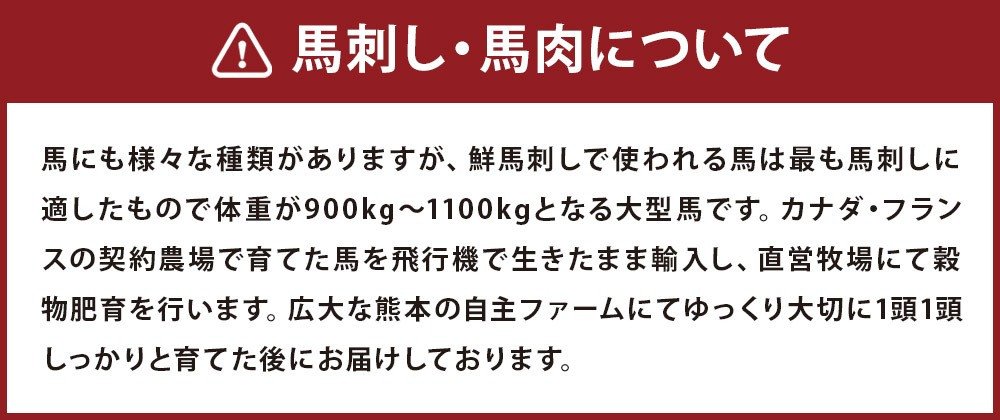 馬刺し・馬肉について

馬にも様々な種類がありますが、鮮馬刺しで使われる馬は最も馬刺しに適したもので体重が900kg～1100kgとなる大型馬です。カナダ・フランスの契約農場で育てた馬を飛行機で生きたまま輸入し、直営牧場にて穀物肥育を行います。広大な熊本の自主ファームにてゆっくり大切に1頭1頭しっかりと育てた後にお届けしております。